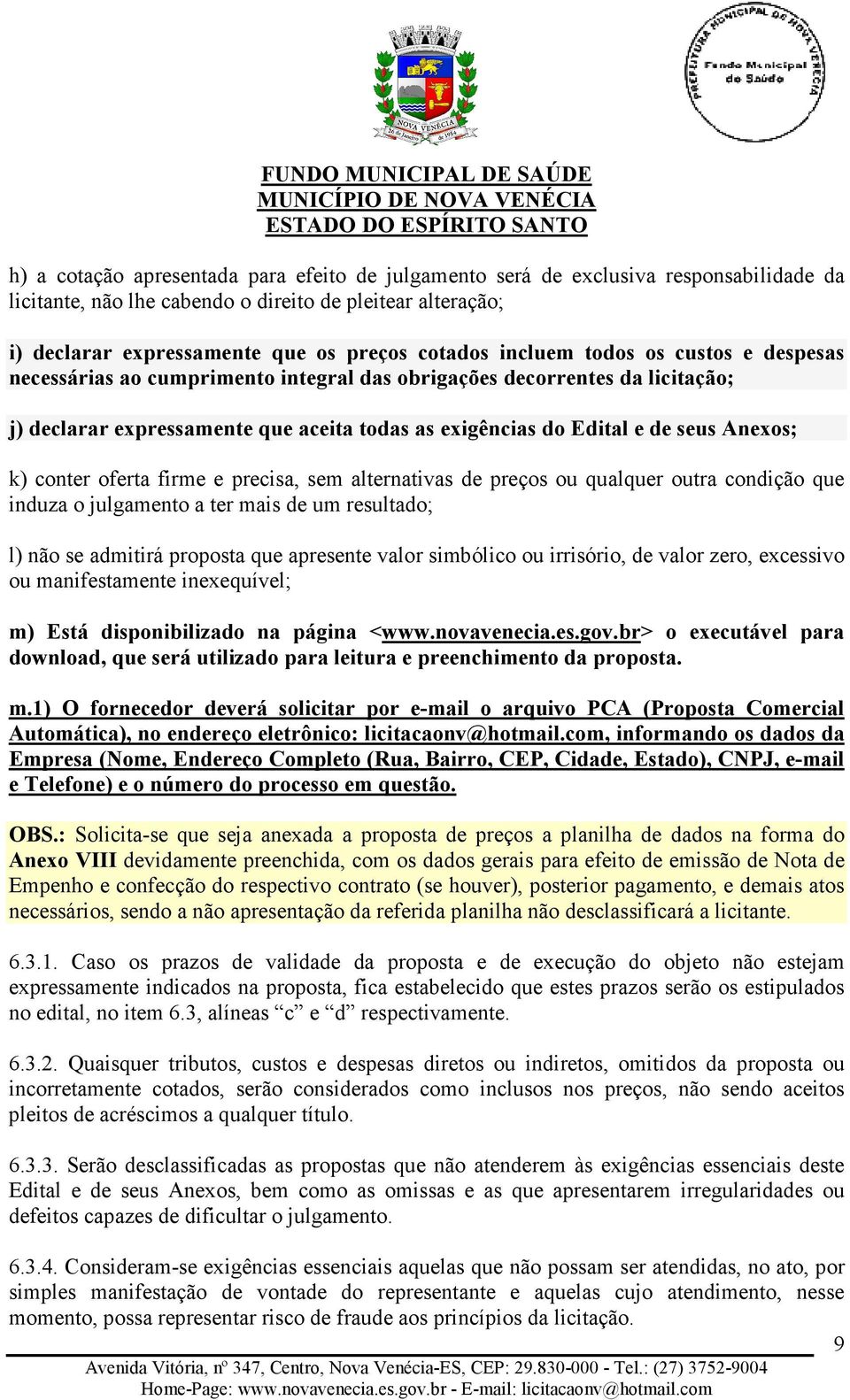 NOVA VENÉCIA
26 de Janeiro de 1954

PREFEITURA MUNICIPAL DE NOVA VENÉCIA
Fundo Municipal de Saúde

FUNDO MUNICIPAL DE SAÚDE
MUNICÍPIO DE NOVA VENÉCIA
ESTADO DO ESPÍRITO SANTO

h) a cotação apresentada para efeito de julgamento será de exclusiva responsabilidade da licitante, não lhe cabendo o direito de pleitear alteração;

i) declarar expressamente que os preços cotados incluem todos os custos e despesas necessárias ao cumprimento integral das obrigações decorrentes da licitação;

j) declarar expressamente que aceita todas as exigências do Edital e de seus Anexos;

k) conter oferta firme e precisa, sem alternativas de preços ou qualquer outra condição que induza o julgamento a ter mais de um resultado;

l) não se admitirá proposta que apresente valor simbólico ou irrisório, de valor zero, excessivo ou manifestamente inexequível;

m) Está disponibilizado na página <www.novavenecia.es.gov.br> o executável para download, que será utilizado para leitura e preenchimento da proposta.

m.1) O fornecedor deverá solicitar por e-mail o arquivo PCA (Proposta Comercial Automática), no endereço eletrônico: licitacaonv@hotmail.com, informando os dados da Empresa (Nome, Endereço Completo (Rua, Bairro, CEP, Cidade, Estado), CNPJ, e-mail e Telefone) e o número do processo em questão.

OBS.: Solicita-se que seja anexada a proposta de preços a planilha de dados na forma do Anexo VIII devidamente preenchida, com os dados gerais para efeito de emissão de Nota de Empenho e confecção do respectivo contrato (se houver), posterior pagamento, e demais atos necessários, sendo a não apresentação da referida planilha não desclassificará a licitante.

6.3.1. Caso os prazos de validade da proposta e de execução do objeto não estejam expressamente indicados na proposta, fica estabelecido que estes prazos serão os estipulados no edital, no item 6.3, alíneas “c” e “d” respectivamente.

6.3.2. Quaisquer tributos, custos e despesas diretos ou indiretos, omitidos da proposta ou incorretamente cotados, serão considerados como inclusos nos preços, não sendo aceitos pleitos de acréscimos a qualquer título.

6.3.3. Serão desclassificadas as propostas que não atenderem às exigências essenciais deste Edital e de seus Anexos, bem como as omissas e as que apresentarem irregularidades ou defeitos capazes de dificultar o julgamento.

6.3.4. Consideram-se exigências essenciais aquelas que não possam ser atendidas, no ato, por simples manifestação de vontade do representante e aquelas cujo atendimento, nesse momento, possa representar risco de fraude aos princípios da licitação.

9

Avenida Vitória, nº 347, Centro, Nova Venécia-ES, CEP: 29.830-000 - Tel.: (27) 3752-9004
Home-Page: www.novavenecia.es.gov.br - E-mail: licitacaonv@hotmail.com